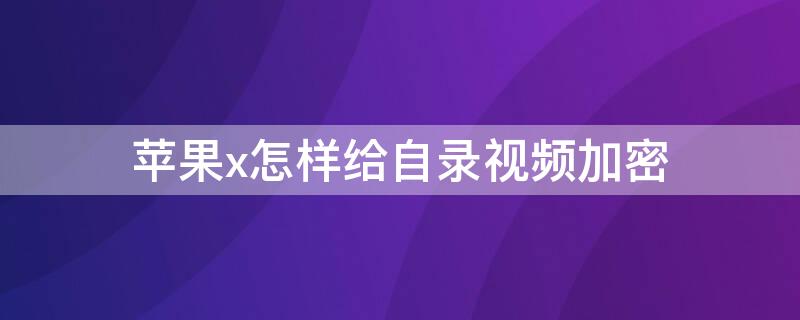 苹果x怎样给自录视频加密